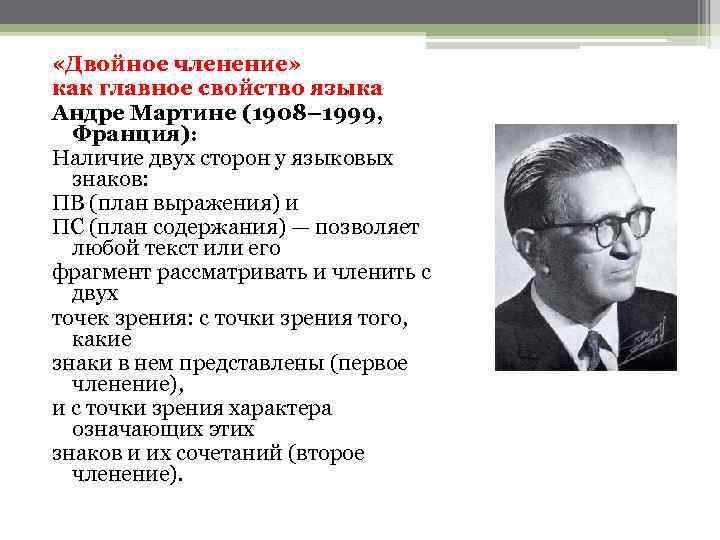 «Двойное членение»
как главное свойство языка
Андре Мартине (1908–1999, Франция):
Наличие двух сторон у языковых знаков:
ПВ (план выражения) и
ПС (план содержания) — позволяет любой текст или его
фрагмент рассматривать и членить с двух
точек зрения: с точки зрения того, какие
знаки в нем представлены (первое членение),
и с точки зрения характера означающих этих
знаков и их сочетаний (второе членение).